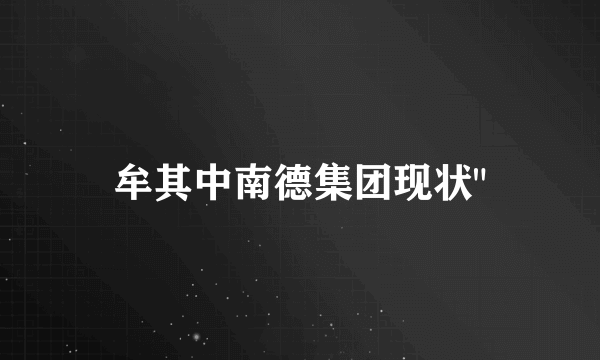 牟其中南德集团现状"